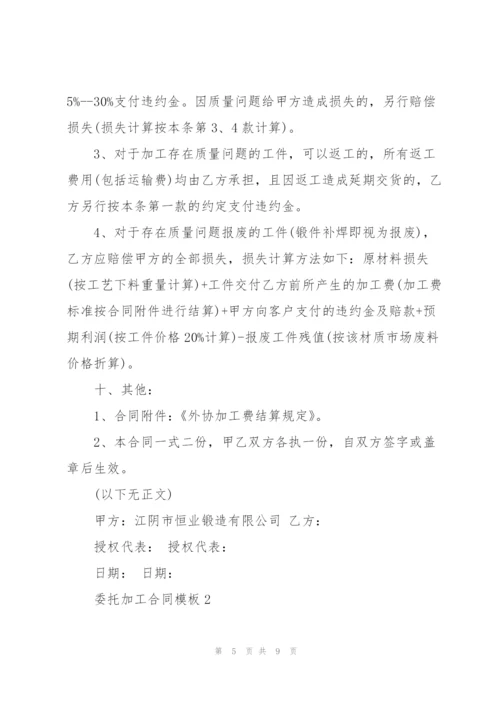 5%—30%支付违约金。因质量问题给甲方造成损失的，另行赔偿损失(损失计算按本条第3、4款计算)。

3、对于加工存在质量问题的工件，可以返工的，所有返工费用(包括运输费)均由乙方承担，且因返工造成延期交货的，乙方另行按本条第一款的约定支付违约金。

4、对于存在质量问题报废的工件(锻件补焊即视为报废)，乙方应赔偿甲方的全部损失，损失计算方法如下：原材料损失(按工艺下料重量计算)+工件交付乙方前所产生的加工费(加工费标准按合同附件进行结算)+甲方向客户支付的违约金及赔款+预期利润(按工件价格20%计算)-报废工件残值(按该材质市场废料价格折算)。

十、其他：

1、合同附件：《外协加工费结算规定》。

2、本合同一式二份，甲乙双方各执一份，自双方签字或盖章后生效。

(以下无正文)

甲方：江阴市恒业锻造有限公司 乙方：

授权代表： 授权代表：

日期： 日期：

委托加工合同模板2

第 5 页 共 9 页